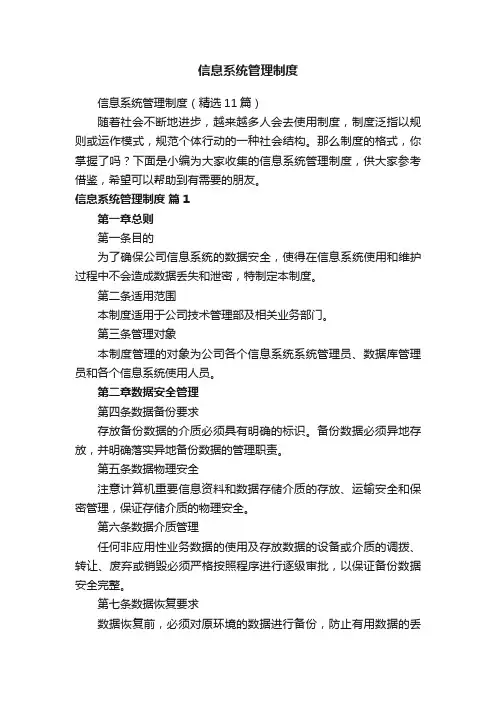 信息系统管理制度

信息系统管理制度（精选11篇）

随着社会不断地进步，越来越多人会去使用制度，制度泛指以规则或运作模式，规范个体行动的一种社会结构。那么制度的格式，你掌握了吗？下面是小编为大家收集的信息系统管理制度，供大家参考借鉴，希望可以帮助到有需要的朋友。

信息系统管理制度 篇1

第一章总则

第一条目的

为了确保公司信息系统的数据安全，使得在信息系统使用和维护过程中不会造成数据丢失和泄密，特制定本制度。

第二条适用范围

本制度适用于公司技术管理部及相关业务部门。

第三条管理对象

本制度管理的对象为公司各个信息系统系统管理员、数据库管理员和各个信息系统使用人员。

第二章数据安全管理

第四条数据备份要求

存放备份数据的介质必须具有明确的标识。备份数据必须异地存放，并明确落实异地备份数据的管理职责。

第五条数据物理安全

注意计算机重要信息资料和数据存储介质的存放、运输安全和保密管理，保证存储介质的物理安全。

第六条数据介质管理

任何非应用性业务数据的使用及存放数据的设备或介质的调拨、转让、废弃或销毁必须严格按照程序进行逐级审批，以保证备份数据安全完整。

第七条数据恢复要求

数据恢复前，必须对原环境的数据进行备份，防止有用数据的丢